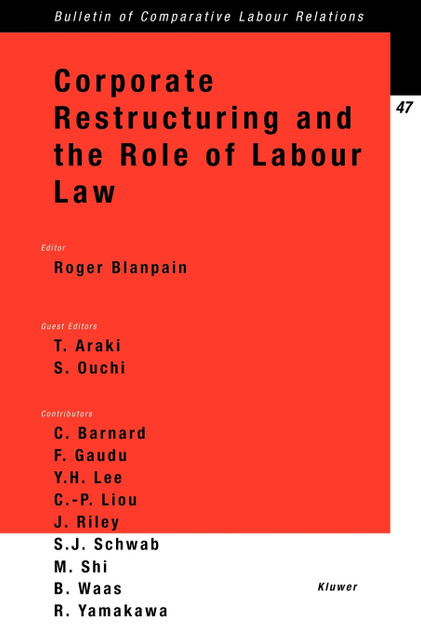 Bulletin of Comparative Labour Relations

47

Corporate Restructuring and the Role of Labour Law

Editor
Roger Blanpain

Guest Editors
T. Araki
S. Ouchi

Contributors
C. Barnard
F. Gaudu
Y.H. Lee
C.-P. Liou
J. Riley
S.J. Schwab
M. Shi
B. Waas
R. Yamakawa

Kluwer